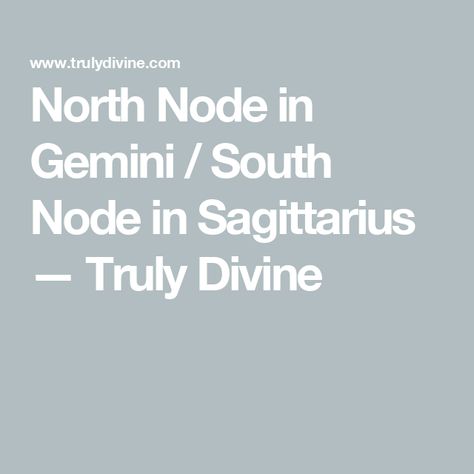 www.trulydivine.com

North Node in Gemini / South Node in Sagittarius — Truly Divine